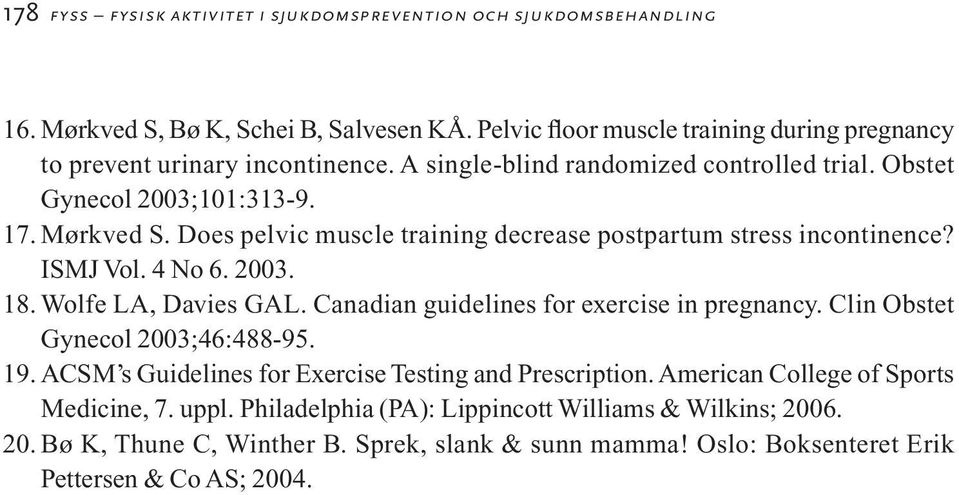 178 FYSS – FYSISK AKTIVITET I SJUKDOMSPREVENTION OCH SJUKDOMSBEHANDLING

16. Mørkved S, Bø K, Schei B, Salvesen KÅ. Pelvic floor muscle training during pregnancy to prevent urinary incontinence. A single-blind randomized controlled trial. Obstet Gynecol 2003;101:313-9.
17. Mørkved S. Does pelvic muscle training decrease postpartum stress incontinence? ISMJ Vol. 4 No 6. 2003.
18. Wolfe LA, Davies GAL. Canadian guidelines for exercise in pregnancy. Clin Obstet Gynecol 2003;46:488-95.
19. ACSM's Guidelines for Exercise Testing and Prescription. American College of Sports Medicine, 7. uppl. Philadelphia (PA): Lippincott Williams & Wilkins; 2006.
20. Bø K, Thune C, Winther B. Sprek, slank & sunn mamma! Oslo: Boksenteret Erik Pettersen & Co AS; 2004.